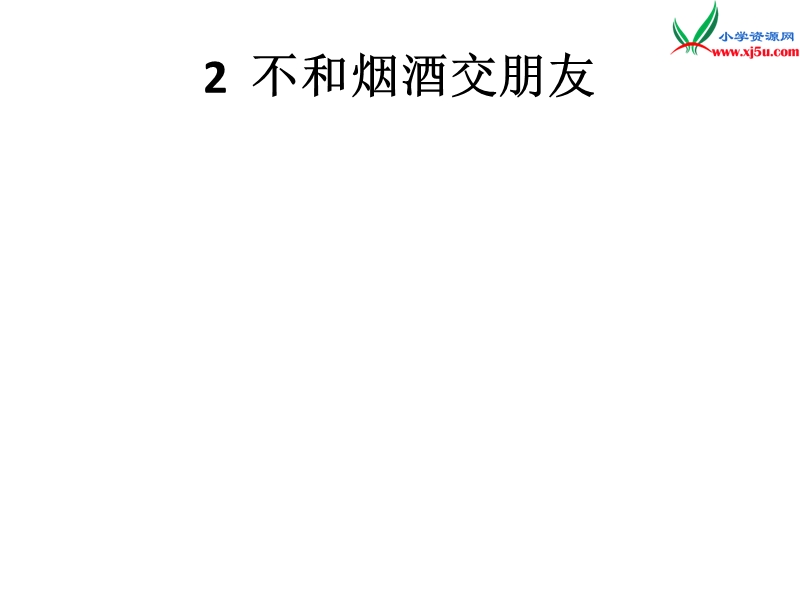 小学资源网
www.xj5u.com

2 不和烟酒交朋友